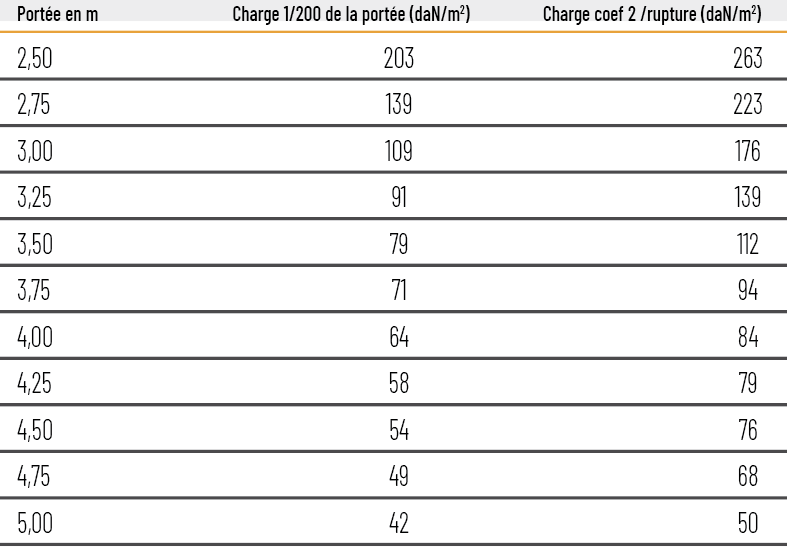 | Portée en m | Charge 1/200 de la portée (daN/m²) | Charge coef 2 /rupture (daN/m²) |
|---|---|---|
| 2,50 | 203 | 263 |
| 2,75 | 139 | 223 |
| 3,00 | 109 | 176 |
| 3,25 | 91 | 139 |
| 3,50 | 79 | 112 |
| 3,75 | 71 | 94 |
| 4,00 | 64 | 84 |
| 4,25 | 58 | 79 |
| 4,50 | 54 | 76 |
| 4,75 | 49 | 68 |
| 5,00 | 42 | 50 |